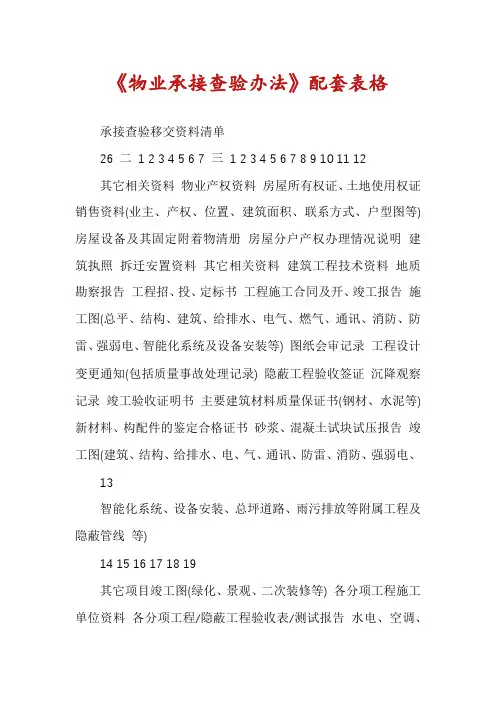 《物业承接查验办法》配套表格

承接查验移交资料清单

26 二 1 2 3 4 5 6 7 三 1 2 3 4 5 6 7 8 9 10 11 12

其它相关资料 物业产权资料 房屋所有权证、土地使用权证 销售资料(业主、产权、位置、建筑面积、联系方式、户型图等) 房屋设备及其固定附着物清册 房屋分户产权办理情况说明 建筑执照 拆迁安置资料 其它相关资料 建筑工程技术资料 地质勘察报告 工程招、投、定标书 工程施工合同及开、竣工报告 施工图(总平、结构、建筑、给排水、电气、燃气、通讯、消防、防雷、强弱电、智能化系统及设备安装等) 图纸会审记录 工程设计变更通知(包括质量事故处理记录) 隐蔽工程验收签证 沉降观察记录 竣工验收证明书 主要建筑材料质量保证书(钢材、水泥等) 新材料、构配件的鉴定合格证书 砂浆、混凝土试块试压报告 竣工图(建筑、结构、给排水、电、气、通讯、防雷、消防、强弱电、

13

智能化系统、设备安装、总坪道路、雨污排放等附属工程及隐蔽管线 等)

14 15 16 17 18 19

其它项目竣工图(绿化、景观、二次装修等) 各分项工程施工单位资料 各分项工程/隐蔽工程验收表/测试报告 水电、空调、